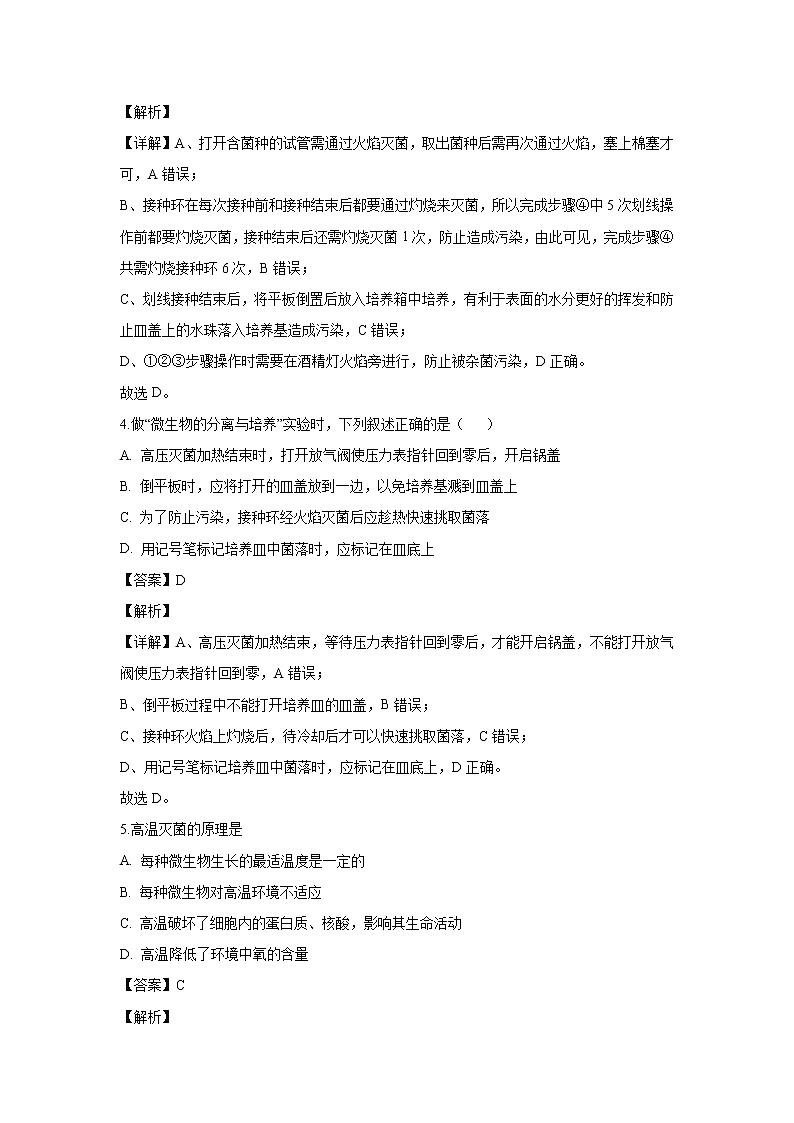 【解析】

【详解】A、打开含菌种的试管需通过火焰灭菌，取出菌种后需再次通过火焰，塞上棉塞才可，A 错误；

B、接种环在每次接种前和接种结束后都要通过灼烧来灭菌，所以完成步骤④中 5 次划线操作前都要灼烧灭菌，接种结束后还需灼烧灭菌 1 次，防止造成污染，由此可见，完成步骤④共需灼烧接种环 6 次，B 错误；

C、划线接种结束后，将平板倒置后放入培养箱中培养，有利于表面的水分更好的挥发和防止皿盖上的水珠落入培养基造成污染，C 错误；

D、①②③步骤操作时需要在酒精灯火焰旁进行，防止被杂菌污染，D 正确。

故选 D。

4.做“微生物的分离与培养”实验时，下列叙述正确的是（　　）

A. 高压灭菌加热结束时，打开放气阀使压力表指针回到零后，开启锅盖

B. 倒平板时，应将打开的皿盖放到一边，以免培养基溅到皿盖上

C. 为了防止污染，接种环经火焰灭菌后应趁热快速挑取菌落

D. 用记号笔标记培养皿中菌落时，应标记在皿底上

【答案】D

【解析】

【详解】A、高压灭菌加热结束，等待压力表指针回到零后，才能开启锅盖，不能打开放气阀使压力表指针回到零，A 错误；

B、倒平板过程中不能打开培养皿的皿盖，B 错误；

C、接种环火焰上灼烧后，待冷却后才可以快速挑取菌落，C 错误；

D、用记号笔标记培养皿中菌落时，应标记在皿底上，D 正确。

故选 D。

5.高温灭菌的原理是

A. 每种微生物生长的最适温度是一定的

B. 每种微生物对高温环境不适应

C. 高温破坏了细胞内的蛋白质、核酸，影响其生命活动

D. 高温降低了环境中氧的含量

【答案】C

【解析】